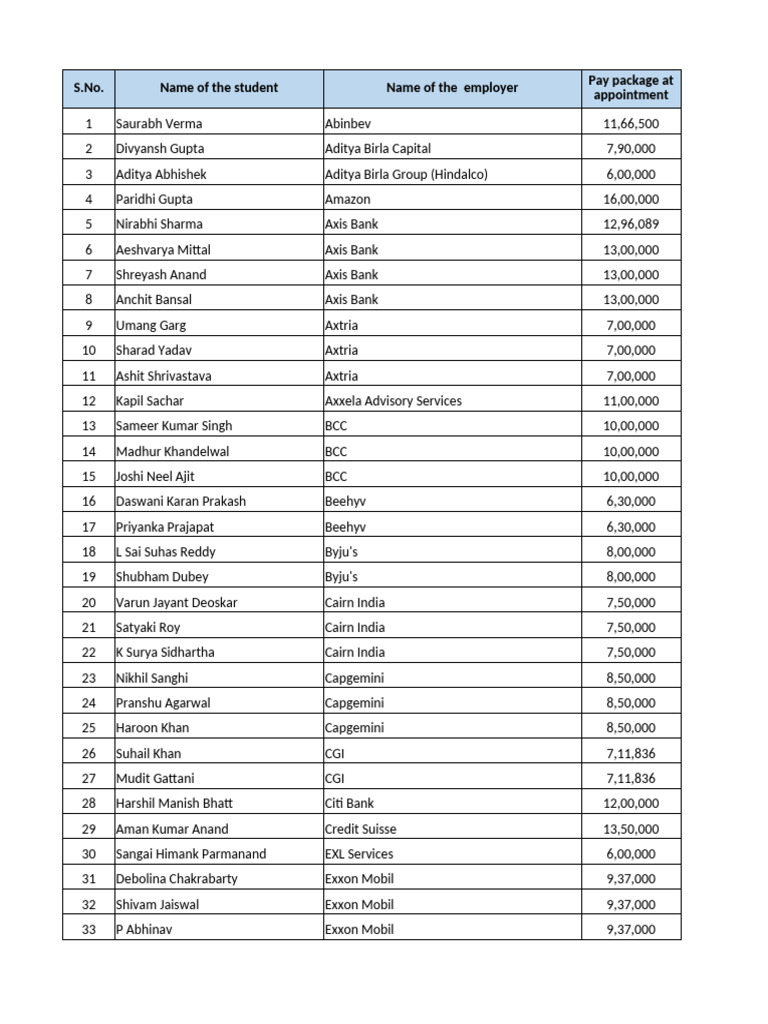 | S.No. | Name of the student | Name of the employer | Pay package at appointment |
|---|---|---|---|
| 1 | Saurabh Verma | Abinbev | 11,66,500 |
| 2 | Divyansh Gupta | Aditya Birla Capital | 7,90,000 |
| 3 | Aditya Abhishek | Aditya Birla Group (Hindalco) | 6,00,000 |
| 4 | Paridhi Gupta | Amazon | 16,00,000 |
| 5 | Nirabhi Sharma | Axis Bank | 12,96,089 |
| 6 | Aeshvarya Mittal | Axis Bank | 13,00,000 |
| 7 | Shreyash Anand | Axis Bank | 13,00,000 |
| 8 | Anchit Bansal | Axis Bank | 13,00,000 |
| 9 | Umang Garg | Axtria | 7,00,000 |
| 10 | Sharad Yadav | Axtria | 7,00,000 |
| 11 | Ashit Shrivastava | Axtria | 7,00,000 |
| 12 | Kapil Sachar | Axxela Advisory Services | 11,00,000 |
| 13 | Sameer Kumar Singh | BCC | 10,00,000 |
| 14 | Madhur Khandelwal | BCC | 10,00,000 |
| 15 | Joshi Neel Ajit | BCC | 10,00,000 |
| 16 | Daswani Karan Prakash | Beehyv | 6,30,000 |
| 17 | Priyanka Prajapat | Beehyv | 6,30,000 |
| 18 | L Sai Suhas Reddy | Byju's | 8,00,000 |
| 19 | Shubham Dubey | Byju's | 8,00,000 |
| 20 | Varun Jayant Deoskar | Cairn India | 7,50,000 |
| 21 | Satyaki Roy | Cairn India | 7,50,000 |
| 22 | K Surya Sidhartha | Cairn India | 7,50,000 |
| 23 | Nikhil Sanghi | Capgemini | 8,50,000 |
| 24 | Pranshu Agarwal | Capgemini | 8,50,000 |
| 25 | Haroon Khan | Capgemini | 8,50,000 |
| 26 | Suhail Khan | CGI | 7,11,836 |
| 27 | Mudit Gattani | CGI | 7,11,836 |
| 28 | Harshil Manish Bhatt | Citi Bank | 12,00,000 |
| 29 | Aman Kumar Anand | Credit Suisse | 13,50,000 |
| 30 | Sangai Himank Parmanand | EXL Services | 6,00,000 |
| 31 | Debolina Chakrabarty | Exxon Mobil | 9,37,000 |
| 32 | Shivam Jaiswal | Exxon Mobil | 9,37,000 |
| 33 | P Abhinav | Exxon Mobil | 9,37,000 |